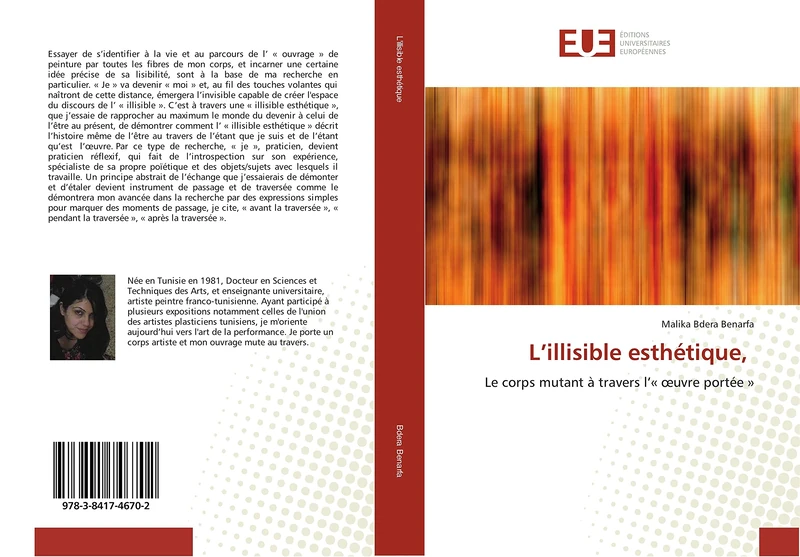 Essayer de s'identifier à la vie et au parcours de l' « ouvrage » de peinture par toutes les fibres de mon corps, et incarner une certaine idée précise de sa lisibilité, sont à la base de ma recherche en particulier. « Je » va devenir « moi » et, au fil des touches volantes qui naîtront de cette distance, émergera l'invisible capable de créer l'espace du discours de l' « illisible ». C'est à travers une « illisible esthétique », que j'essaie de rapprocher au maximum le monde du devenir à celui de l'être au présent, de démontrer comment l' « illisible esthétique » décrit l'histoire même de l'être au travers de l'étant que je suis et de l'étant qu'est l'œuvre. Par ce type de recherche, « je », praticien, devient praticien réflexif, qui fait de l'introspection sur son expérience, spécialiste de sa propre poïétique et des objets/sujets avec lesquels il travaille. Un principe abstrait de l'échange que j'essaierais de démonter et d'étaler devient instrument de passage et de traversée comme le démontrera mon avancée dans la recherche par des expressions simples pour marquer des moments de passage, je cite, « avant la traversée », « pendant la traversée », « après la traversée ».

Née en Tunisie en 1981, Docteur en Sciences et Techniques des Arts, et enseignante universitaire, artiste peintre franco-tunisienne. Ayant participé à plusieurs expositions notamment celles de l'union des artistes plasticiens tunisiens, je m'oriente aujourd'hui vers l'art de la performance. Je porte un corps artiste et mon ouvrage mute au travers.

978-3-8417-4670-2

L'illisible esthétique

Bdera Benarfa

EUE ÉDITIONS UNIVERSITAIRES EUROPÉENNES

Malika Bdera Benarfa

L'illisible esthétique,

Le corps mutant à travers l'« œuvre portée »